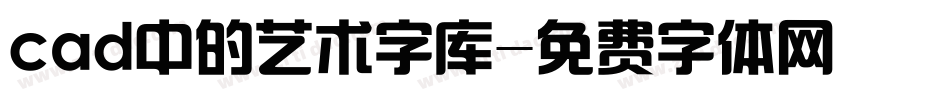 cad中的艺术字库-免费字体网